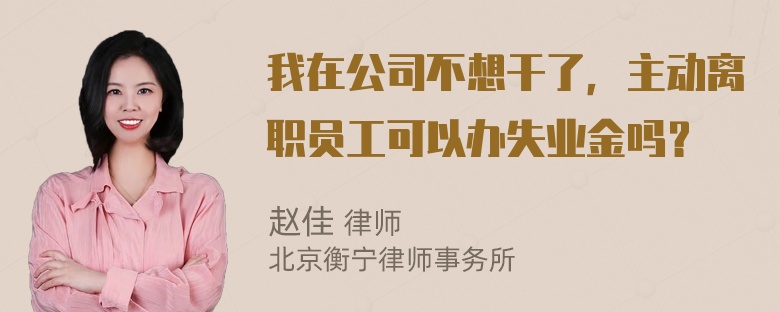 我在公司不想干了，主动离职员工可以办失业金吗？

赵佳 律师
北京衡宁律师事务所